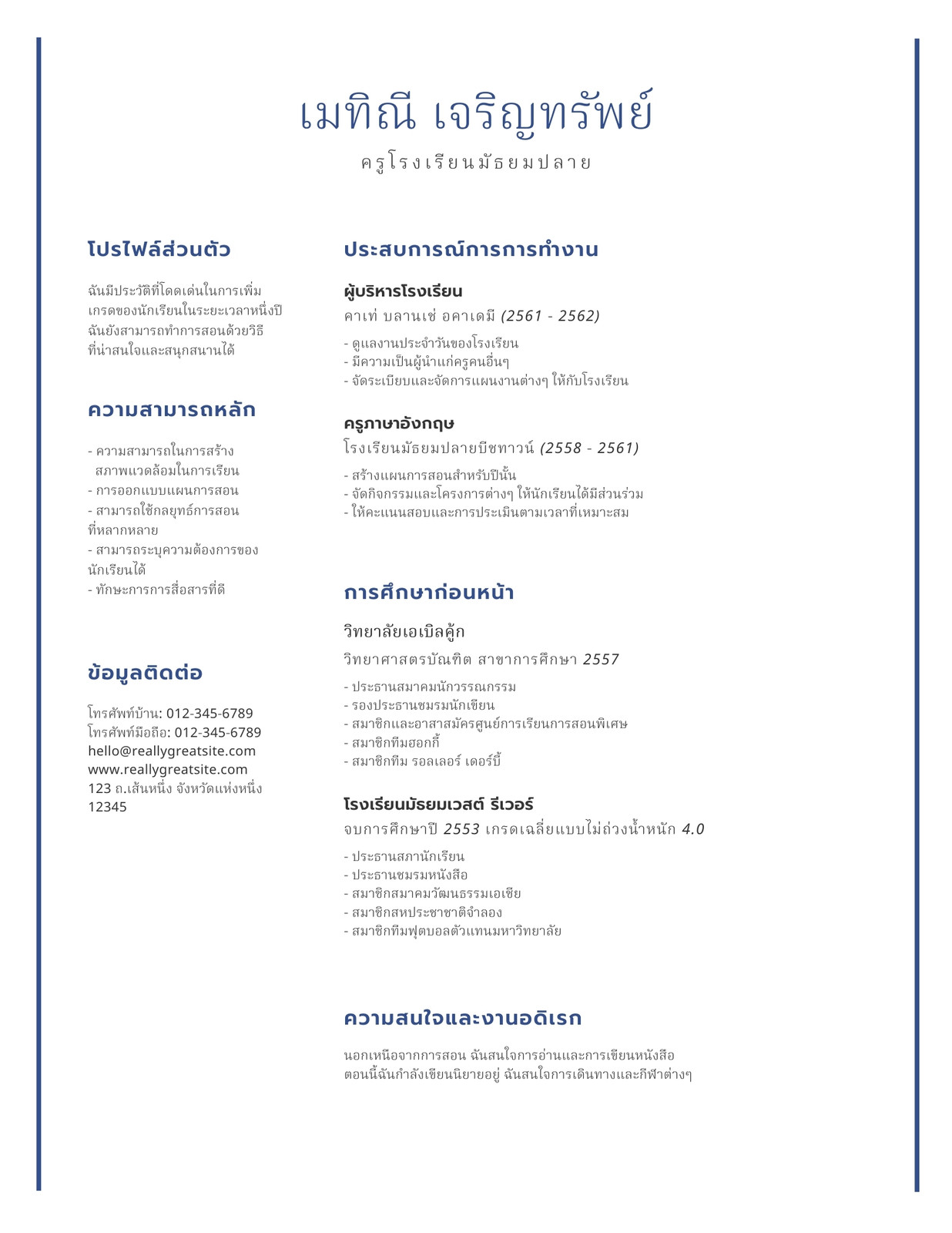 เมทิณี เจริญทรัพย์
ครูโรงเรียนมัธยมปลาย

โปรไฟล์ส่วนตัว

ฉันมีประวัติที่โดดเด่นในการเพิ่มเกรดของนักเรียนในระยะเวลาหนึ่งปี ฉันยังสามารถทำการสอนด้วยวิธีที่น่าสนใจและสนุกสนานได้

ความสามารถหลัก

- ความสามารถในการสร้างสภาพแวดล้อมในการเรียน
- การออกแบบแผนการสอน
- สามารถใช้กลยุทธ์การสอนที่หลากหลาย
- สามารถระบุความต้องการของนักเรียนได้
- ทักษะการการสื่อสารที่ดี

ข้อมูลติดต่อ

โทรศัพท์บ้าน: 012-345-6789
โทรศัพท์มือถือ: 012-345-6789
hello@reallygreatsite.com
www.reallygreatsite.com
123 ถ.เส้นหนึ่ง จังหวัดแห่งหนึ่ง 12345

ประสบการณ์การการทำงาน

ผู้บริหารโรงเรียน
คาเท่ บลานเช่ อคาเดมี (2561 - 2562)
- ดูแลงานประจำวันของโรงเรียน
- มีความเป็นผู้นำแก่ครูคนอื่นๆ
- จัดระเบียบและจัดการแผนงานต่างๆ ให้กับโรงเรียน

ครูภาษาอังกฤษ
โรงเรียนมัธยมปลายบีชทาวน์ (2558 - 2561)
- สร้างแผนการสอนสำหรับปีนั้น
- จัดกิจกรรมและโครงการต่างๆ ให้นักเรียนได้มีส่วนร่วม
- ให้คะแนนสอบและการประเมินตามเวลาที่เหมาะสม

การศึกษาก่อนหน้า

วิทยาลัยเอเบิลคู้ก
วิทยาศาสตรบัณฑิต สาขาการศึกษา 2557
- ประธานสมาคมนักวรรณกรรม
- รองประธานชมรมนักเขียน
- สมาชิกและอาสาสมัครศูนย์การเรียนการสอนพิเศษ
- สมาชิกทีมฮอกกี้
- สมาชิกทีม รอลเลอร์ เดอร์บี้

โรงเรียนมัธยมเวสต์ รีเวอร์
จบการศึกษาปี 2553 เกรดเฉลี่ยแบบไม่ถ่วงน้ำหนัก 4.0
- ประธานสภานักเรียน
- ประธานชมรมหนังสือ
- สมาชิกสมาคมวัฒนธรรมเอเชีย
- สมาชิกสหประชาชาติจำลอง
- สมาชิกทีมฟุตบอลตัวแทนมหาวิทยาลัย

ความสนใจและงานอดิเรก

นอกเหนือจากการสอน ฉันสนใจการอ่านและการเขียนหนังสือ ตอนนี้ฉันกำลังเขียนนิยายอยู่ ฉันสนใจการเดินทางและกีฬาต่างๆ